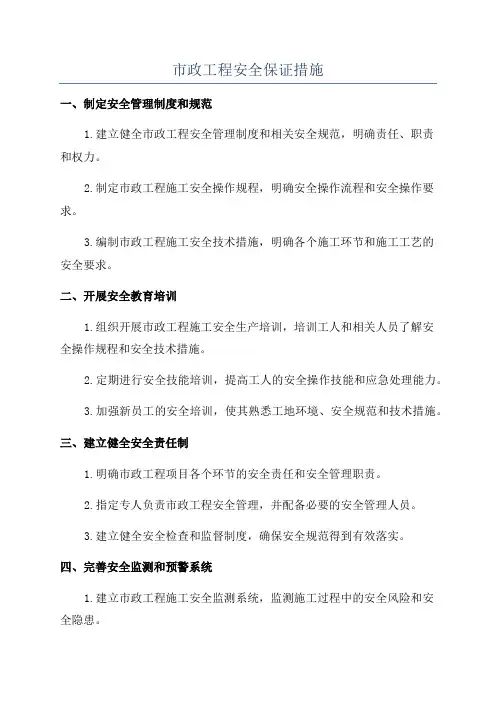 市政工程安全保证措施

一、制定安全管理制度和规范

1.建立健全市政工程安全管理制度和相关安全规范，明确责任、职责和权力。

2.制定市政工程施工安全操作规程，明确安全操作流程和安全操作要求。

3.编制市政工程施工安全技术措施，明确各个施工环节和施工工艺的安全要求。

二、开展安全教育培训

1.组织开展市政工程施工安全生产培训，培训工人和相关人员了解安全操作规程和安全技术措施。

2.定期进行安全技能培训，提高工人的安全操作技能和应急处理能力。

3.加强新员工的安全培训，使其熟悉工地环境、安全规范和技术措施。

三、建立健全安全责任制

1.明确市政工程项目各个环节的安全责任和安全管理职责。

2.指定专人负责市政工程安全管理，并配备必要的安全管理人员。

3.建立健全安全检查和监督制度，确保安全规范得到有效落实。

四、完善安全监测和预警系统

1.建立市政工程施工安全监测系统，监测施工过程中的安全风险和安全隐患。